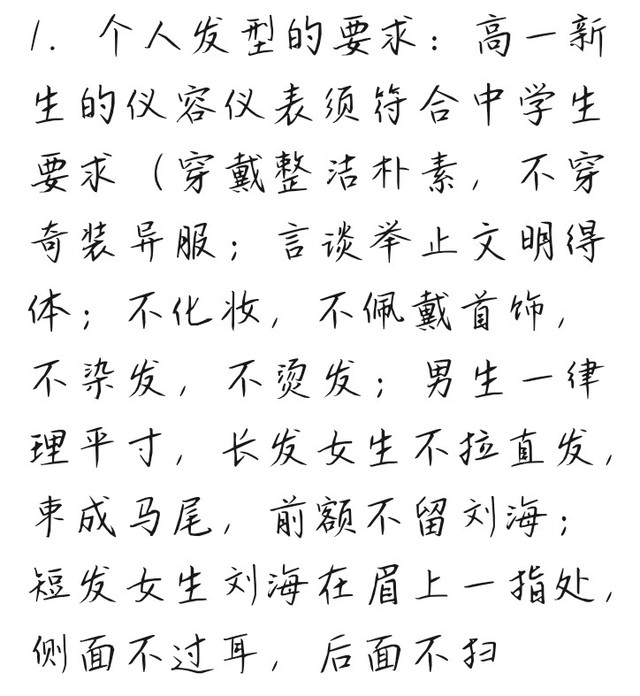 1. 个人发型的要求：高一新生的仪容仪表须符合中学生要求（穿戴整洁朴素，不穿奇装异服；言谈举止文明得体；不化妆，不佩戴首饰，不染发，不烫发；男生一律理平寸，长发女生不拉直发，束成马尾，前额不留刘海；短发女生刘海在眉上一指处，侧面不过耳，后面不扫